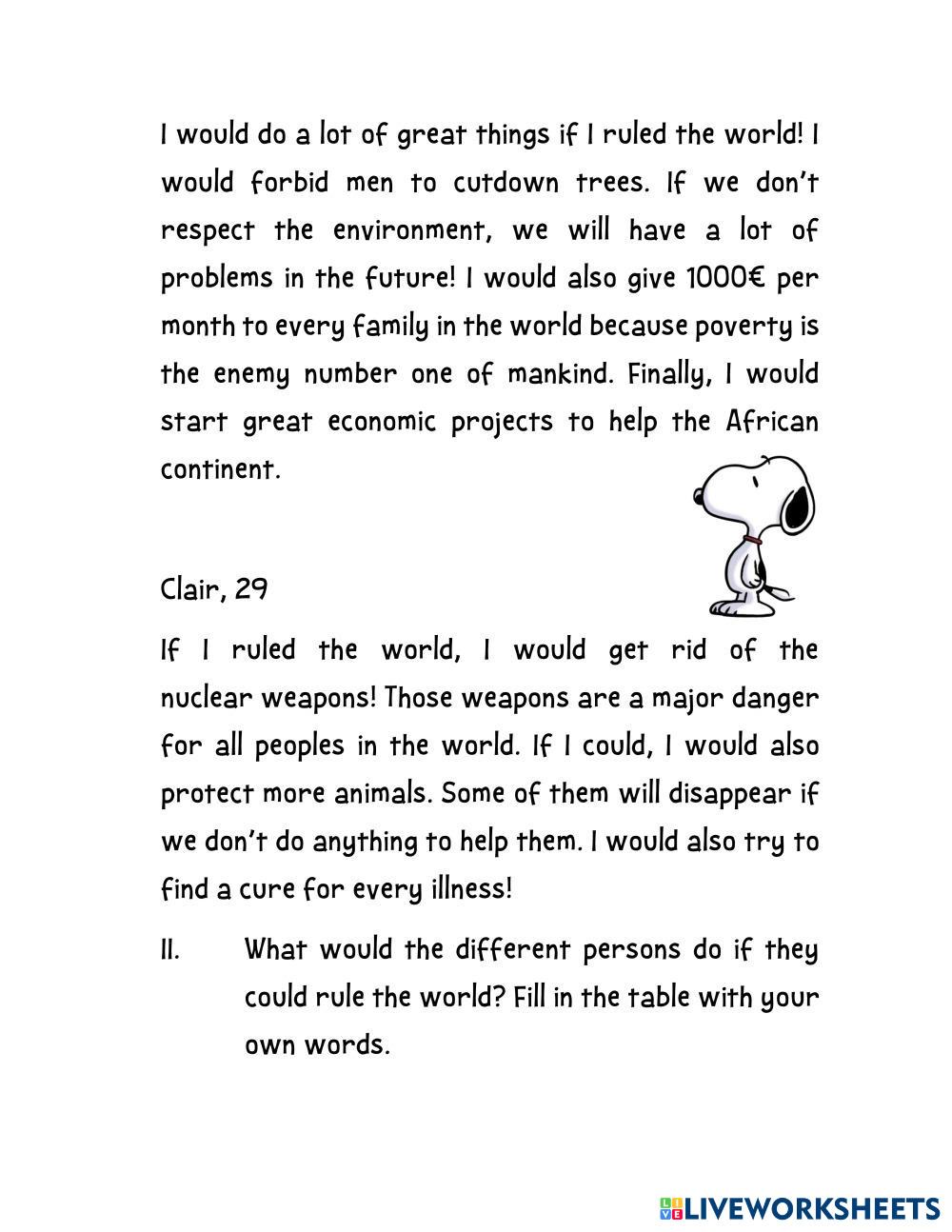 I would do a lot of great things if I ruled the world! I would forbid men to cutdown trees. If we don't respect the environment, we will have a lot of problems in the future! I would also give 1000€ per month to every family in the world because poverty is the enemy number one of mankind. Finally, I would start great economic projects to help the African continent.

Clair, 29

If I ruled the world, I would get rid of the nuclear weapons! Those weapons are a major danger for all peoples in the world. If I could, I would also protect more animals. Some of them will disappear if we don't do anything to help them. I would also try to find a cure for every illness!

II. What would the different persons do if they could rule the world? Fill in the table with your own words.

LIVEWORKSHEETS